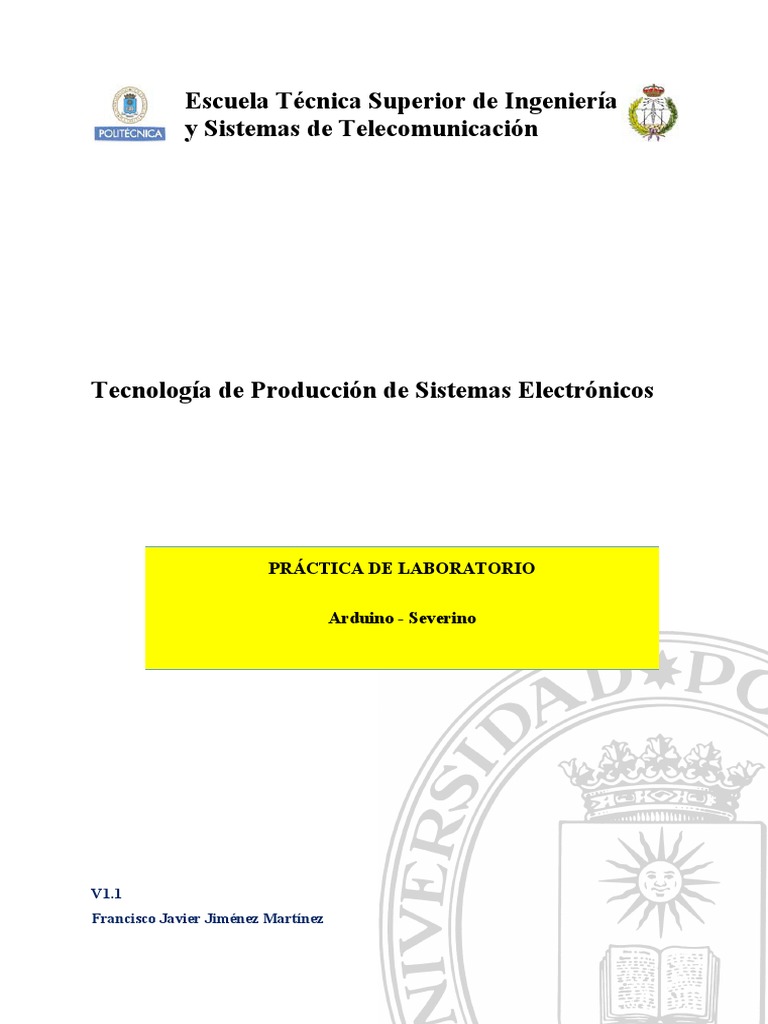 POLITÉCNICA

Escuela Técnica Superior de Ingeniería y Sistemas de Telecomunicación

Tecnología de Producción de Sistemas Electrónicos

PRÁCTICA DE LABORATORIO

Arduino - Severino

UNIVERSIDAD★PO

V1.1

Francisco Javier Jiménez Martínez